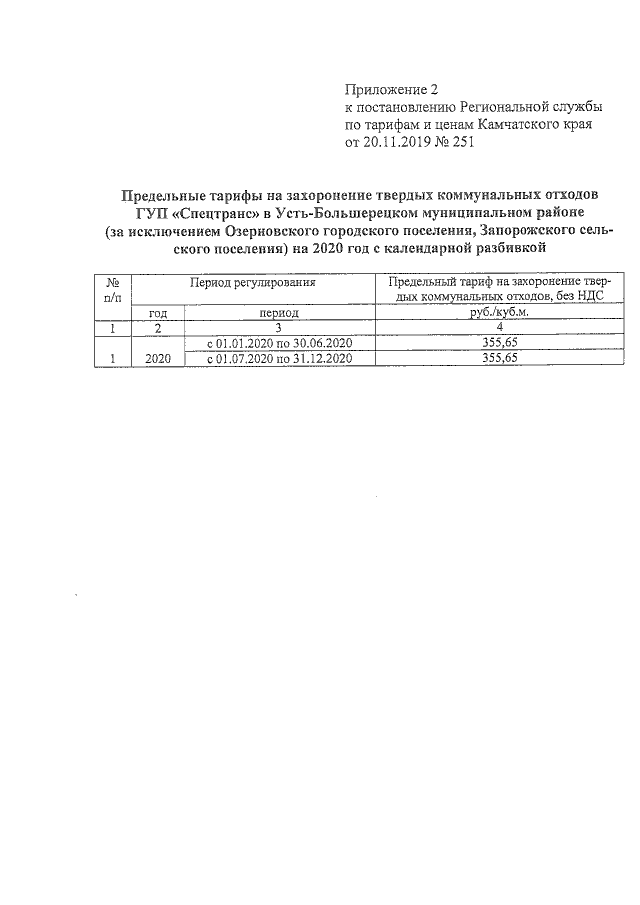 Приложение 2
к постановлению Региональной службы по тарифам и ценам Камчатского края
от 20.11.2019 № 251

Предельные тарифы на захоронение твердых коммунальных отходов ГУП «Спецтранс» в Усть-Большерецком муниципальном районе (за исключением Озерновского городского поселения, Запорожского сельского поселения) на 2020 год с календарной разбивкой

| № п/п | Период регулирования | | Предельный тариф на захоронение твердых коммунальных отходов, без НДС |
|---|---|---|---|
| | год | период | руб./куб.м. |
| 1 | 2 | 3 | 4 |
| 1 | 2020 | с 01.01.2020 по 30.06.2020 | 355,65 |
| | | с 01.07.2020 по 31.12.2020 | 355,65 |